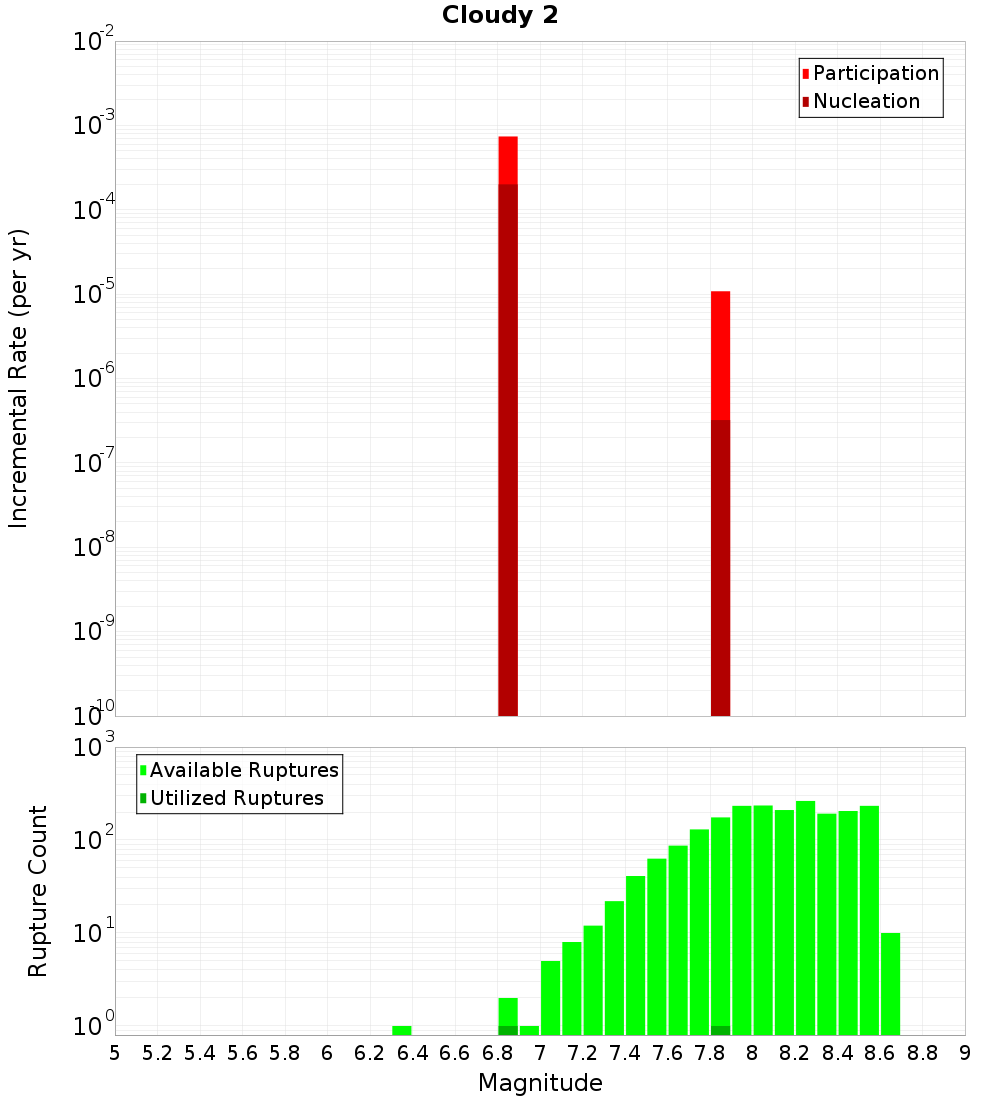 Cloudy 2

Participation
Nucleation

Incremental Rate (per yr)

$10^{-2}$
$10^{-3}$
$10^{-4}$
$10^{-5}$
$10^{-6}$
$10^{-7}$
$10^{-8}$
$10^{-9}$
$10^{-10}$

Available Ruptures
Utilized Ruptures

Rupture Count

$10^{3}$
$10^{2}$
$10^{1}$
$10^{0}$

5 5.2 5.4 5.6 5.8 6 6.2 6.4 6.6 6.8 7 7.2 7.4 7.6 7.8 8 8.2 8.4 8.6 8.8 9

Magnitude